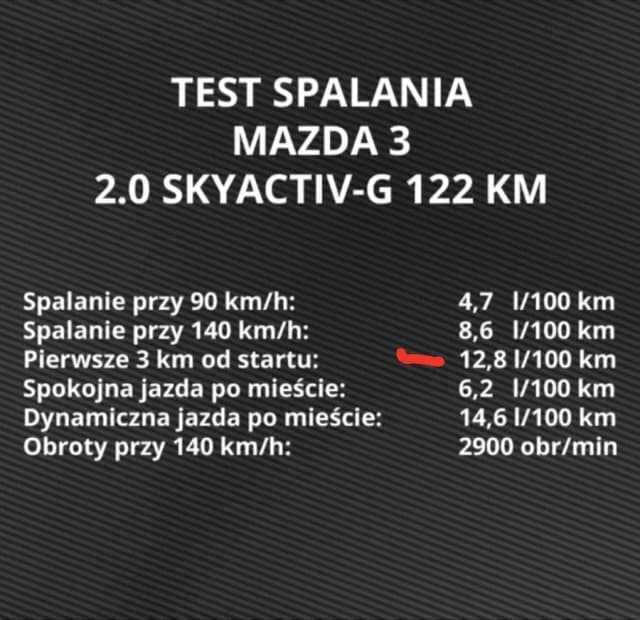 TEST SPALANIA
MAZDA 3
2.0 SKYACTIV-G 122 KM

| | |
|---|---|
| Spalanie przy 90 km/h: | 4,7 l/100 km |
| Spalanie przy 140 km/h: | 8,6 l/100 km |
| Pierwsze 3 km od startu: | 12,8 l/100 km |
| Spokojna jazda po mieście: | 6,2 l/100 km |
| Dynamiczna jazda po mieście: | 14,6 l/100 km |
| Obroty przy 140 km/h: | 2900 obr/min |